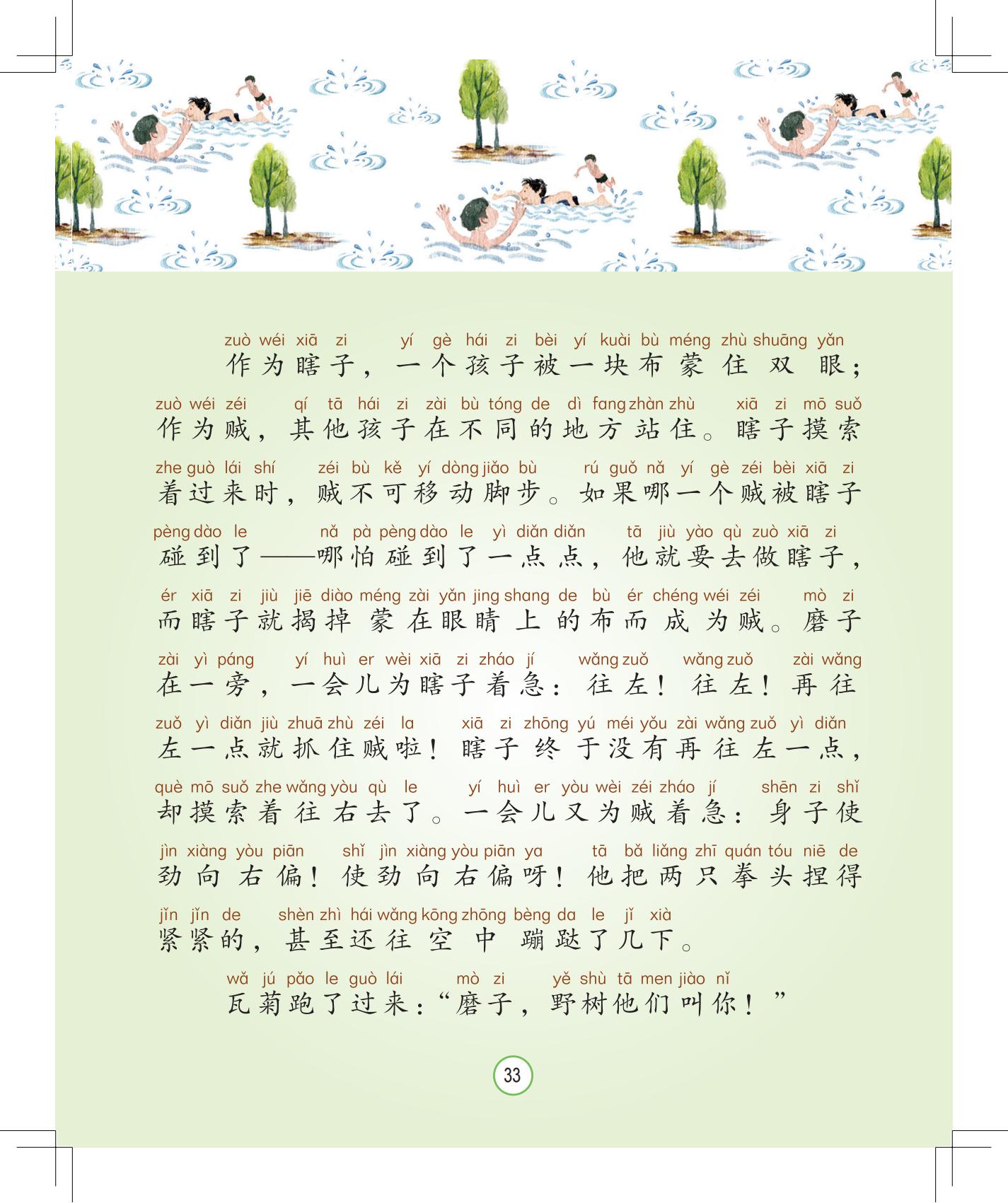 zuò wéi xiā zi yí gè hái zi bèi yí kuài bù méng zhù shuāng yǎn
作为瞎子，一个孩子被一块布蒙住双眼；
zuò wéi zéi qí tā hái zi zài bù tóng de dì fang zhàn zhù xiā zi mō suǒ
作为贼，其他孩子在不同的地方站住。瞎子摸索
zhe guò lái shí zéi bù kě yí dòng jiǎo bù rú guǒ nǎ yí gè zéi bèi xiā zi
着过来时，贼不可移动脚步。如果哪一个贼被瞎子
pèng dào le nǎ pà pèng dào le yì diǎn diǎn tā jiù yào qù zuò xiā zi
碰到了——哪怕碰到了一点点，他就要去做瞎子，
ér xiā zi jiù jiē diào méng zài yǎn jing shang de bù ér chéng wéi zéi mò zi
而瞎子就揭掉蒙在眼睛上的布而成为贼。磨子
zài yì páng yí huì er wèi xiā zi zháo jí wǎng zuǒ wǎng zuǒ zài wǎng
在一旁，一会儿为瞎子着急：往左！往左！再往
zuǒ yì diǎn jiù zhuā zhù zéi la xiā zi zhōng yú méi yǒu zài wǎng zuǒ yì diǎn
左一点就抓住贼啦！瞎子终于没有再往左一点，
què mō suǒ zhe wǎng yòu qù le yí huì er yòu wèi zéi zháo jí shēn zi shǐ
却摸索着往右去了。一会儿又为贼着急：身子使
jìn xiàng yòu piān shǐ jìn xiàng yòu piān ya tā bǎ liǎng zhī quán tóu niē de
劲向右偏！使劲向右偏呀！他把两只拳头捏得
jǐn jǐn de shèn zhì hái wǎng kōng zhōng bèng da le jǐ xià
紧紧的，甚至还往空中蹦跶了几下。

wǎ jú pǎo le guò lái mò zi yě shù tā men jiào nǐ
瓦菊跑了过来：“磨子，野树他们叫你！”

33